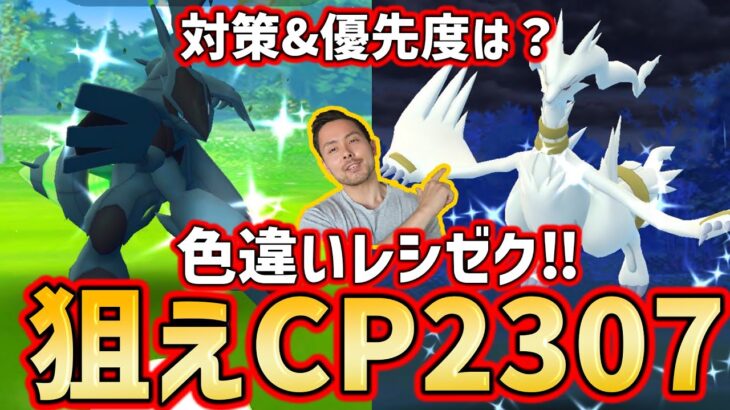 対策&優先度は？

色違いレシゼク!!

狙えCP2307